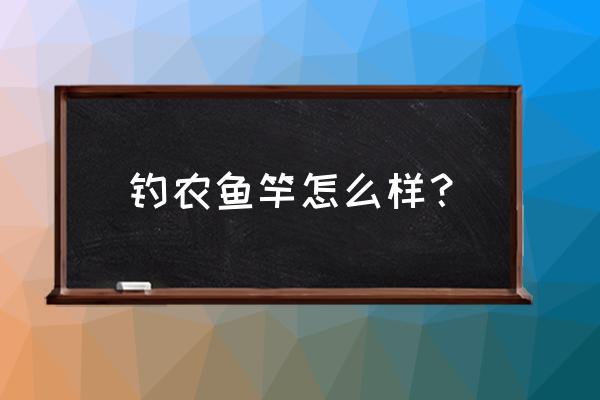 钓农鱼竿怎么样？